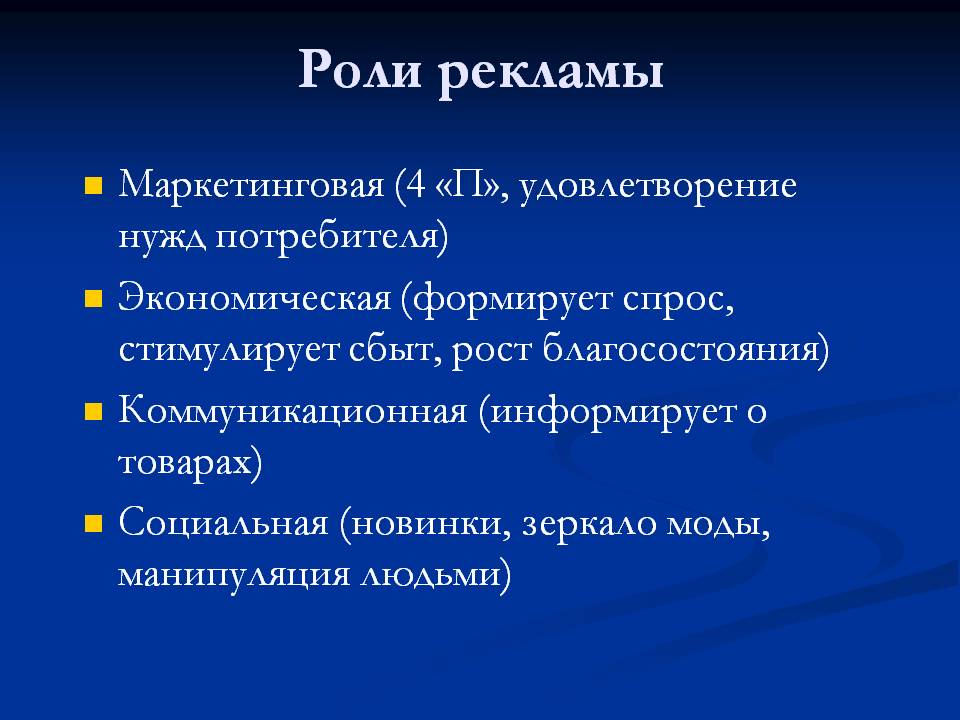 Роли рекламы

Маркетинговая (4 «П», удовлетворение нужд потребителя)

Экономическая (формирует спрос, стимулирует сбыт, рост благосостояния)

Коммуникационная (информирует о товарах)

Социальная (новинки, зеркало моды, манипуляция людьми)